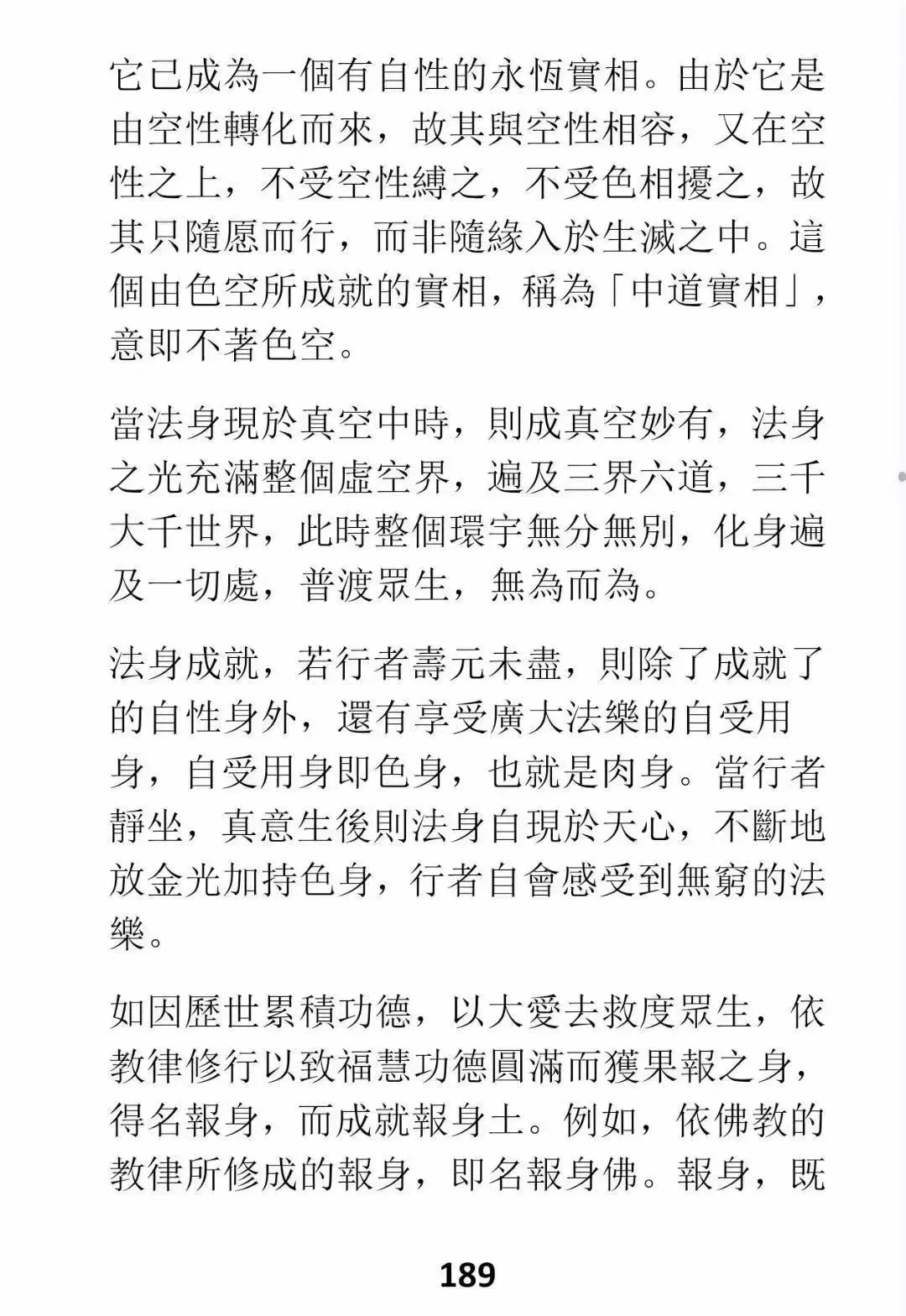 它已成為一個有自性的永恆實相。由於它是由空性轉化而來，故其與空性相容，又在空性之上，不受空性縛之，不受色相擾之，故其只隨愿而行，而非隨緣入於生滅之中。這個由色空所成就的實相，稱為「中道實相」，意即不著色空。

當法身現於真空中時，則成真空妙有，法身之光充滿整個虛空界，遍及三界六道，三千大千世界，此時整個環宇無分無別，化身遍及一切處，普渡眾生，無為而為。

法身成就，若行者壽元未盡，則除了成就了的自性身外，還有享受廣大法樂的自受用身，自受用身即色身，也就是肉身。當行者靜坐，真意生後則法身自現於天心，不斷地放金光加持色身，行者自會感受到無窮的法樂。

如因歷世累積功德，以大愛去救度眾生，依教律修行以致福慧功德圓滿而獲果報之身，得名報身，而成就報身土。例如，依佛教的教律所修成的報身，即名報身佛。報身，既

189